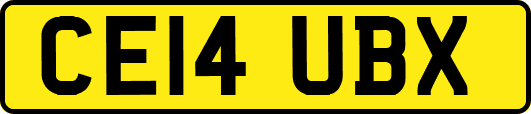 CE14 UBX